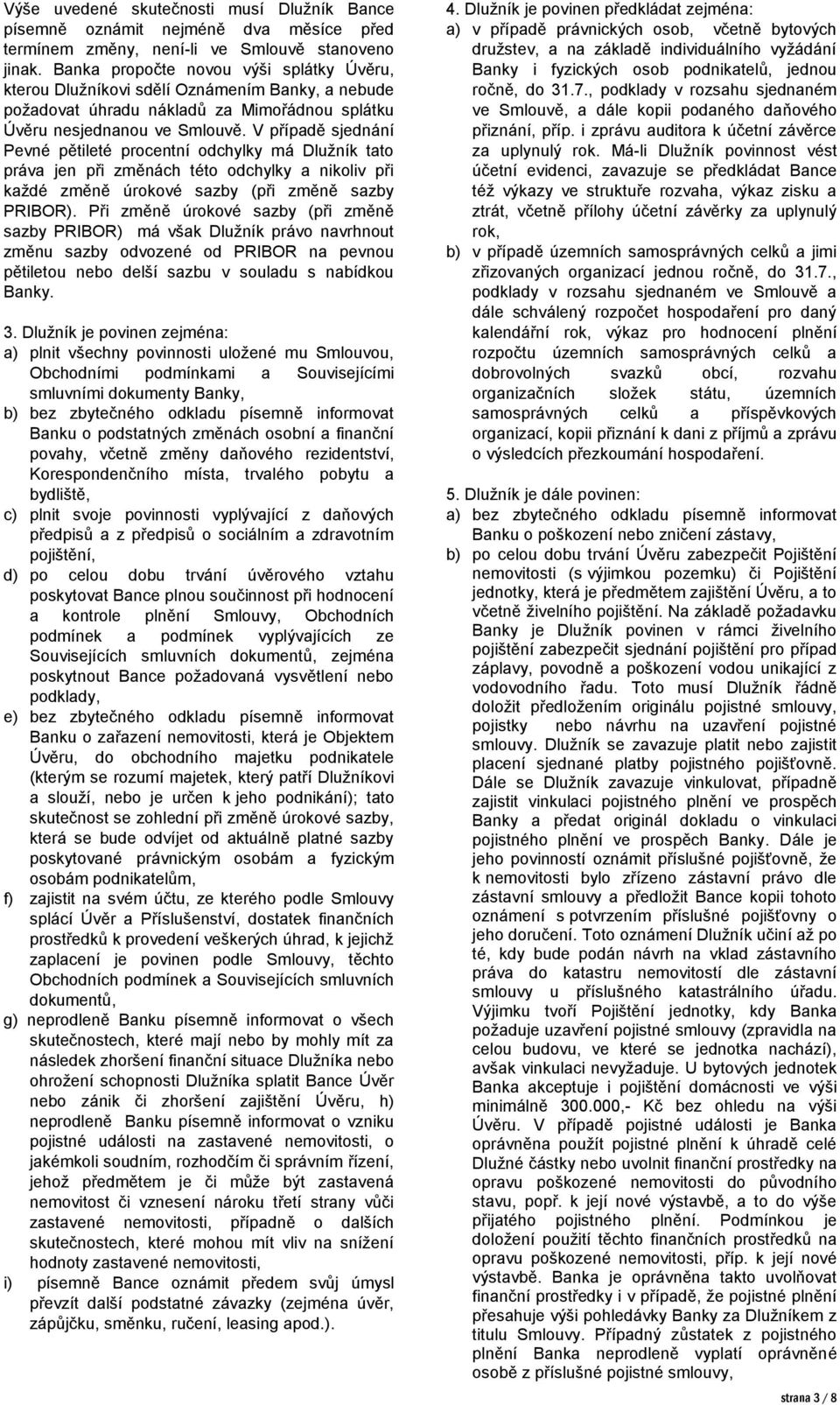 Výše uvedené skutečnosti musí Dlužník Bance písemně oznámit nejméně dva měsíce před termínem změny, není-li ve Smlouvě stanoveno jinak. Banka propočte novou výši splátky Úvěru, kterou Dlužníkovi sdělí Oznámením Banky, a nebude požadovat úhradu nákladů za Mimořádnou splátku Úvěru nesjednanou ve Smlouvě. V případě sjednání Pevné pětileté procentní odchylky má Dlužník tato práva jen při změnách této odchylky a nikoliv při každé změně úrokové sazby (při změně sazby PRIBOR). Při změně úrokové sazby (při změně sazby PRIBOR) má však Dlužník právo navrhnout změnu sazby odvozené od PRIBOR na pevnou pětiletou nebo delší sazbu v souladu s nabídkou Banky.

3. Dlužník je povinen zejména:
a) plnit všechny povinnosti uložené mu Smlouvou, Obchodními podmínkami a Souvisejícími smluvními dokumenty Banky,
b) bez zbytečného odkladu písemně informovat Banku o podstatných změnách osobní a finanční povahy, včetně změny daňového rezidentství, Korespondenčního místa, trvalého pobytu a bydliště,
c) plnit svoje povinnosti vyplývající z daňových předpisů a z předpisů o sociálním a zdravotním pojištění,
d) po celou dobu trvání úvěrového vztahu poskytovat Bance plnou součinnost při hodnocení a kontrole plnění Smlouvy, Obchodních podmínek a podmínek vyplývajících ze Souvisejících smluvních dokumentů, zejména poskytnout Bance požadovaná vysvětlení nebo podklady,
e) bez zbytečného odkladu písemně informovat Banku o zařazení nemovitosti, která je Objektem Úvěru, do obchodního majetku podnikatele (kterým se rozumí majetek, který patří Dlužníkovi a slouží, nebo je určen k jeho podnikání); tato skutečnost se zohlední při změně úrokové sazby, která se bude odvíjet od aktuálně platné sazby poskytované právnickým osobám a fyzickým osobám podnikatelům,
f) zajistit na svém účtu, ze kterého podle Smlouvy splácí Úvěr a Příslušenství, dostatek finančních prostředků k provedení veškerých úhrad, k jejichž zaplacení je povinen podle Smlouvy, těchto Obchodních podmínek a Souvisejících smluvních dokumentů,
g) neprodleně Banku písemně informovat o všech skutečnostech, které mají nebo by mohly mít za následek zhoršení finanční situace Dlužníka nebo ohrožení schopnosti Dlužníka splatit Bance Úvěr nebo zánik či zhoršení zajištění Úvěru, h) neprodleně Banku písemně informovat o vzniku pojistné události na zastavené nemovitosti, o jakémkoli soudním, rozhodčím či správním řízení, jehož předmětem je či může být zastavená nemovitost či vznesení nároku třetí strany vůči zastavené nemovitosti, případně o dalších skutečnostech, které mohou mít vliv na snížení hodnoty zastavené nemovitosti,
i) písemně Bance oznámit předem svůj úmysl převzít další podstatné závazky (zejména úvěr, zápůjčku, směnku, ručení, leasing apod.).

4. Dlužník je povinen předkládat zejména:
a) v případě právnických osob, včetně bytových družstev, a na základě individuálního vyžádání Banky i fyzických osob podnikatelů, jednou ročně, do 31.7., podklady v rozsahu sjednaném ve Smlouvě, a dále kopii podaného daňového přiznání, příp. i zprávu auditora k účetní závěrce za uplynulý rok. Má-li Dlužník povinnost vést účetní evidenci, zavazuje se předkládat Bance též výkazy ve struktuře rozvaha, výkaz zisku a ztrát, včetně přílohy účetní závěrky za uplynulý rok,
b) v případě územních samosprávných celků a jimi zřizovaných organizací jednou ročně, do 31.7., podklady v rozsahu sjednaném ve Smlouvě a dále schválený rozpočet hospodaření pro daný kalendářní rok, výkaz pro hodnocení plnění rozpočtu územních samosprávných celků a dobrovolných svazků obcí, rozvahu organizačních složek státu, územních samosprávných celků a příspěvkových organizací, kopii přiznání k dani z příjmů a zprávu o výsledcích přezkoumání hospodaření.

5. Dlužník je dále povinen:
a) bez zbytečného odkladu písemně informovat Banku o poškození nebo zničení zástavy,
b) po celou dobu trvání Úvěru zabezpečit Pojištění nemovitosti (s výjimkou pozemku) či Pojištění jednotky, která je předmětem zajištění Úvěru, a to včetně živelního pojištění. Na základě požadavku Banky je Dlužník povinen v rámci živelního pojištění zabezpečit sjednání pojištění pro případ záplavy, povodně a poškození vodou unikající z vodovodního řadu. Toto musí Dlužník řádně doložit předložením originálu pojistné smlouvy, pojistky nebo návrhu na uzavření pojistné smlouvy. Dlužník se zavazuje platit nebo zajistit placení sjednané platby pojistného pojišťovně. Dále se Dlužník zavazuje vinkulovat, případně zajistit vinkulaci pojistného plnění ve prospěch Banky a předat originál dokladu o vinkulaci pojistného plnění ve prospěch Banky. Dále je jeho povinností oznámit příslušné pojišťovně, že k nemovitosti bylo zřízeno zástavní právo dle zástavní smlouvy a předložit Bance kopii tohoto oznámení s potvrzením příslušné pojišťovny o jeho doručení. Toto oznámení Dlužník učiní až po té, kdy bude podán návrh na vklad zástavního práva do katastru nemovitostí dle zástavní smlouvy u příslušného katastrálního úřadu. Výjimku tvoří Pojištění jednotky, kdy Banka požaduje uzavření pojistné smlouvy (zpravidla na celou budovu, ve které se jednotka nachází), avšak vinkulaci nevyžaduje. U bytových jednotek Banka akceptuje i pojištění domácnosti ve výši minimálně 300.000,- Kč bez ohledu na výši Úvěru. V případě pojistné události je Banka oprávněna použít pojistné plnění k úhradě celé Dlužné částky nebo uvolnit finanční prostředky na opravu poškozené nemovitosti do původního stavu, popř. k její nové výstavbě, a to do výše přijatého pojistného plnění. Podmínkou je doložení použití těchto finančních prostředků na opravu poškozené nemovitosti, příp. k její nové výstavbě. Banka je oprávněna takto uvolňovat finanční prostředky i v případě, že pojistné plnění přesahuje výši pohledávky Banky za Dlužníkem z titulu Smlouvy. Případný zůstatek z pojistného plnění Banka neprodleně vyplatí oprávněné osobě z příslušné pojistné smlouvy,

strana 3 / 8